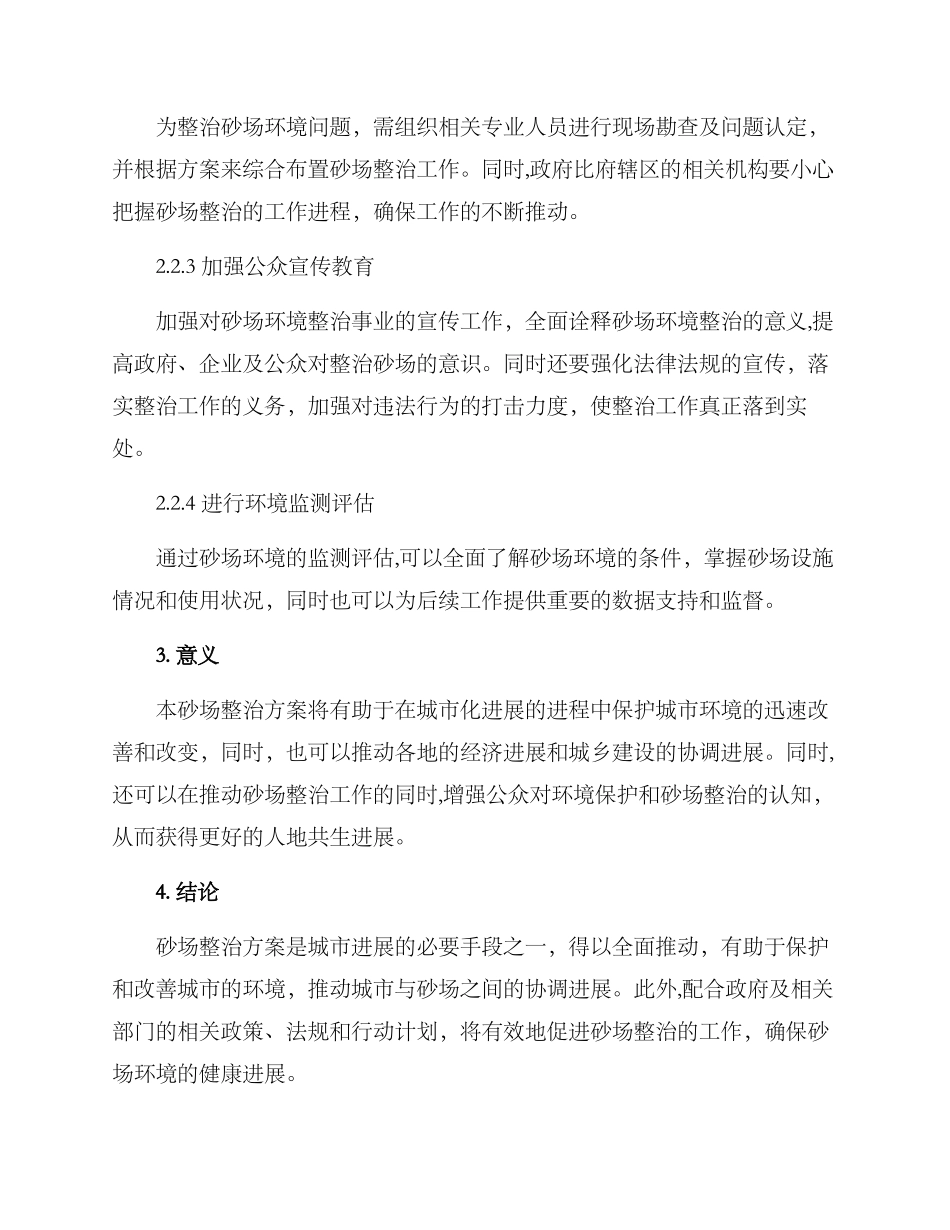 为整治砂场环境问题，需组织相关专业人员进行现场勘查及问题认定，并根据方案来综合布置砂场整治工作。同时,政府比府辖区的相关机构要小心把握砂场整治的工作进程，确保工作的不断推动。

2.2.3 加强公众宣传教育

加强对砂场环境整治事业的宣传工作，全面诠释砂场环境整治的意义,提高政府、企业及公众对整治砂场的意识。同时还要强化法律法规的宣传，落实整治工作的义务，加强对违法行为的打击力度，使整治工作真正落到实处。

2.2.4 进行环境监测评估

通过砂场环境的监测评估,可以全面了解砂场环境的条件，掌握砂场设施情况和使用状况，同时也可以为后续工作提供重要的数据支持和监督。

3. 意义

本砂场整治方案将有助于在城市化进展的进程中保护城市环境的迅速改善和改变，同时，也可以推动各地的经济进展和城乡建设的协调进展。同时,还可以在推动砂场整治工作的同时,增强公众对环境保护和砂场整治的认知，从而获得更好的人地共生进展。

4. 结论

砂场整治方案是城市进展的必要手段之一，得以全面推动，有助于保护和改善城市的环境，推动城市与砂场之间的协调进展。此外,配合政府及相关部门的相关政策、法规和行动计划，将有效地促进砂场整治的工作，确保砂场环境的健康进展。